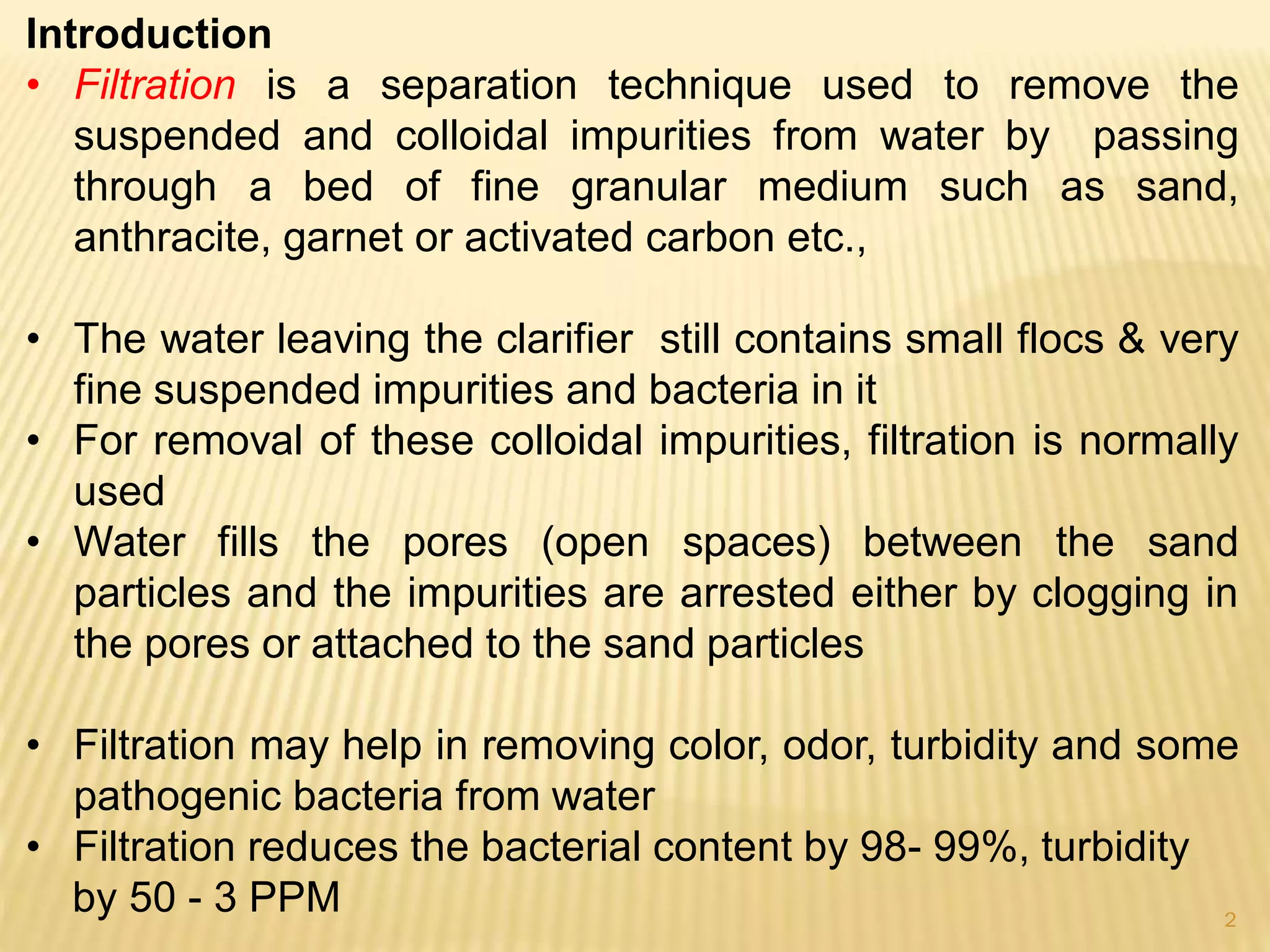 Introduction

• Filtration is a separation technique used to remove the suspended and colloidal impurities from water by passing through a bed of fine granular medium such as sand, anthracite, garnet or activated carbon etc.,

• The water leaving the clarifier still contains small flocs & very fine suspended impurities and bacteria in it
• For removal of these colloidal impurities, filtration is normally used
• Water fills the pores (open spaces) between the sand particles and the impurities are arrested either by clogging in the pores or attached to the sand particles

• Filtration may help in removing color, odor, turbidity and some pathogenic bacteria from water
• Filtration reduces the bacterial content by 98- 99%, turbidity by 50 - 3 PPM

2